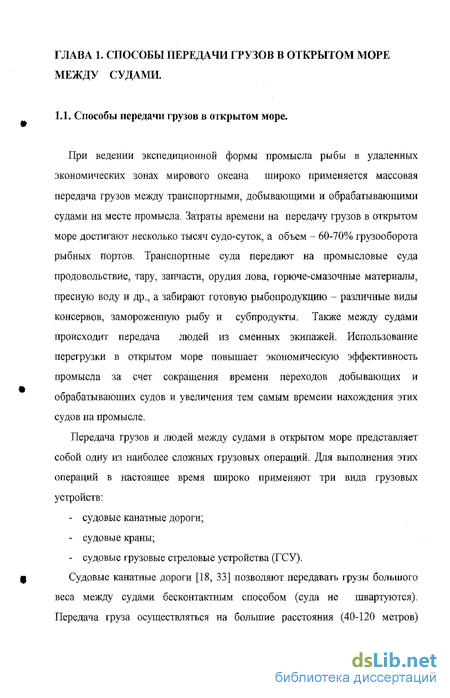 ГЛАВА 1. СПОСОБЫ ПЕРЕДАЧИ ГРУЗОВ В ОТКРЫТОМ МОРЕ МЕЖДУ СУДАМИ.

1.1. Способы передачи грузов в открытом море.

При ведении экспедиционной формы промысла рыбы в удаленных экономических зонах мирового океана широко применяется массовая передача грузов между транспортными, добывающими и обрабатывающими судами на месте промысла. Затраты времени на передачу грузов в открытом море достигают несколько тысяч судо-суток, а объем – 60-70% грузооборота рыбных портов. Транспортные суда передают на промысловые суда продовольствие, тару, запчасти, орудия лова, горюче-смазочные материалы, пресную воду и др., а забирают готовую рыбопродукцию – различные виды консервов, замороженную рыбу и субпродукты. Также между судами происходит передача людей из сменных экипажей. Использование перегрузки в открытом море повышает экономическую эффективность промысла за счет сокращения времени переходов добывающих и обрабатывающих судов и увеличения тем самым времени нахождения этих судов на промысле.

Передача грузов и людей между судами в открытом море представляет собой одну из наиболее сложных грузовых операций. Для выполнения этих операций в настоящее время широко применяют три вида грузовых устройств:

- судовые канатные дороги;
- судовые краны;
- судовые грузовые стреловые устройства (ГСУ).

Судовые канатные дороги [18, 33] позволяют передавать грузы большого веса между судами бесконтактным способом (суда не швартуются). Передача груза осуществляться на большие расстояния (40-120 метров)

dsLib.net
библиотека диссертаций